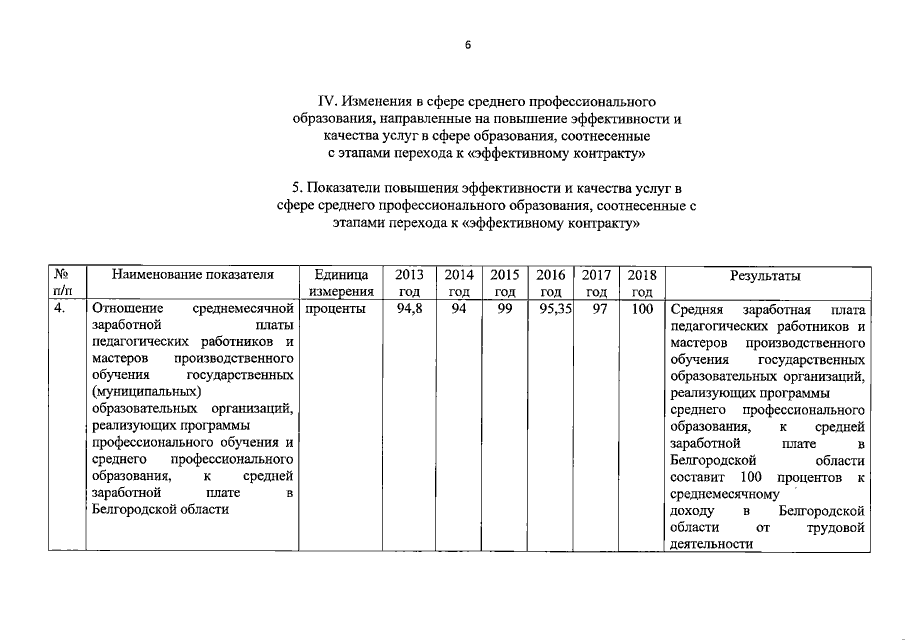 6

IV. Изменения в сфере среднего профессионального образования, направленные на повышение эффективности и качества услуг в сфере образования, соотнесенные с этапами перехода к «эффективному контракту»

5. Показатели повышения эффективности и качества услуг в сфере среднего профессионального образования, соотнесенные с этапами перехода к «эффективному контракту»

| № п/п | Наименование показателя | Единица измерения | 2013 год | 2014 год | 2015 год | 2016 год | 2017 год | 2018 год | Результаты |
|---|---|---|---|---|---|---|---|---|---|
| 4. | Отношение среднемесячной заработной платы педагогических работников и мастеров производственного обучения государственных (муниципальных) образовательных организаций, реализующих программы профессионального обучения и среднего профессионального образования, к средней заработной плате в Белгородской области | проценты | 94,8 | 94 | 99 | 95,35 | 97 | 100 | Средняя заработная плата педагогических работников и мастеров производственного обучения государственных образовательных организаций, реализующих программы среднего профессионального образования, к средней заработной плате в Белгородской области составит 100 процентов к среднемесячному доходу в Белгородской области от трудовой деятельности |